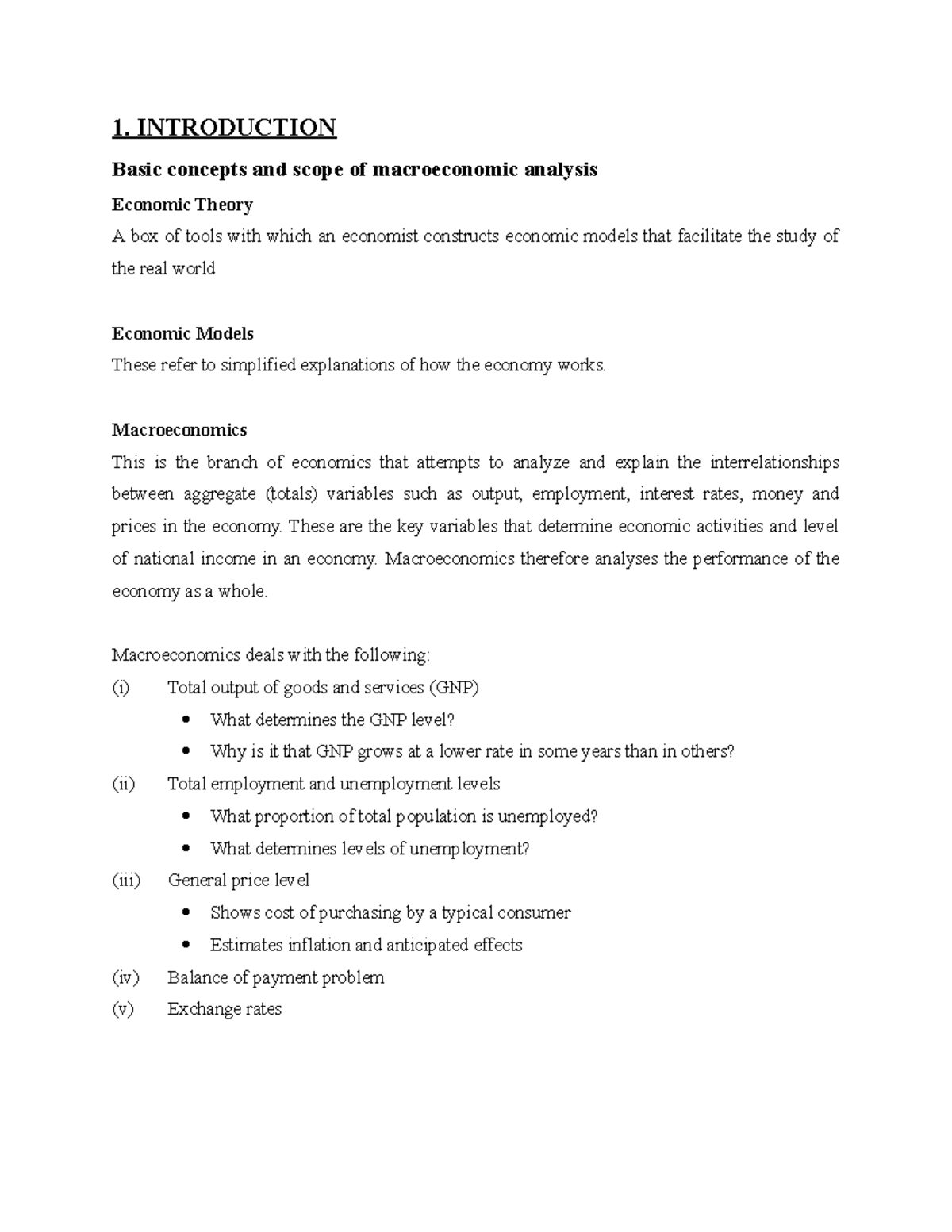 1. INTRODUCTION

Basic concepts and scope of macroeconomic analysis

Economic Theory

A box of tools with which an economist constructs economic models that facilitate the study of the real world

Economic Models

These refer to simplified explanations of how the economy works.

Macroeconomics

This is the branch of economics that attempts to analyze and explain the interrelationships between aggregate (totals) variables such as output, employment, interest rates, money and prices in the economy. These are the key variables that determine economic activities and level of national income in an economy. Macroeconomics therefore analyses the performance of the economy as a whole.

Macroeconomics deals with the following:

(i) Total output of goods and services (GNP)
• What determines the GNP level?
• Why is it that GNP grows at a lower rate in some years than in others?
(ii) Total employment and unemployment levels
• What proportion of total population is unemployed?
• What determines levels of unemployment?
(iii) General price level
• Shows cost of purchasing by a typical consumer
• Estimates inflation and anticipated effects
(iv) Balance of payment problem
(v) Exchange rates